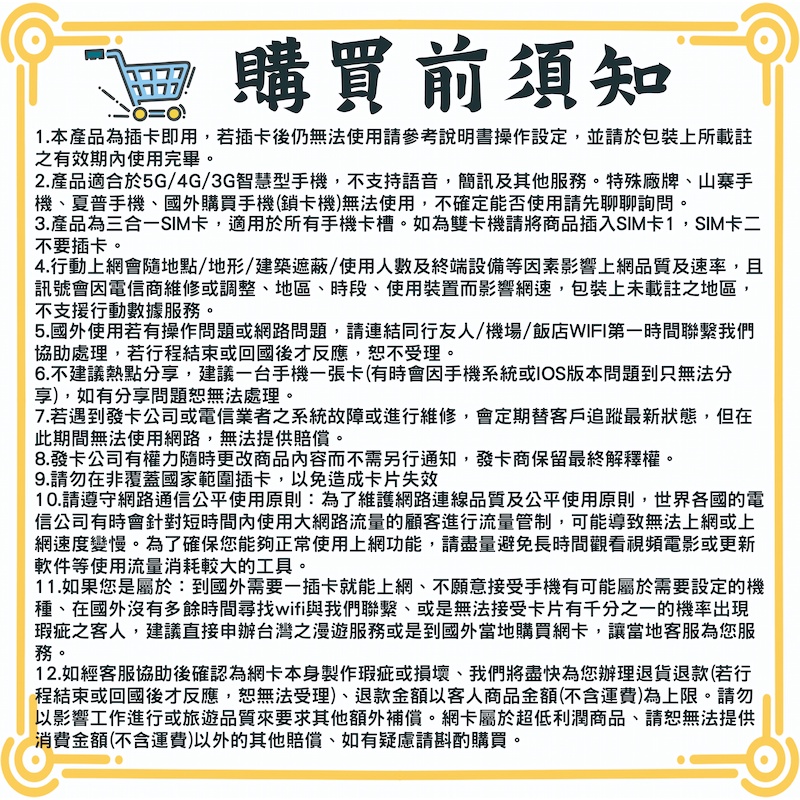 購買前須知

1.本產品為插卡即用，若插卡後仍無法使用請參考說明書操作設定，並請於包裝上所載註之有效期內使用完畢。
2.產品適合於5G/4G/3G智慧型手機，不支持語音，簡訊及其他服務。特殊廠牌、山寨手機、夏普手機、國外購買手機(鎖卡機)無法使用，不確定能否使用請先聊聊詢問。
3.產品為三合一SIM卡，適用於所有手機卡槽。如為雙卡機請將商品插入SIM卡1，SIM卡二不要插卡。
4.行動上網會隨地點/地形/建築遮蔽/使用人數及終端設備等因素影響上網品質及速率，且訊號會因電信商維修或調整、地區、時段、使用裝置而影響網速，包裝上未載註之地區，不支援行動數據服務。
5.國外使用若有操作問題或網路問題，請連結同行友人/機場/飯店WIFI第一時間聯繫我們協助處理，若行程結束或回國後才反應，恕不受理。
6.不建議熱點分享，建議一台手機一張卡(有時會因手機系統或IOS版本問題到只無法分享)，如有分享問題恕無法處理。
7.若遇到發卡公司或電信業者之系統故障或進行維修，會定期替客戶追蹤最新狀態，但在此期間無法使用網路，無法提供賠償。
8.發卡公司有權力隨時更改商品內容而不需另行通知，發卡商保留最終解釋權。
9.請勿在非覆蓋國家範圍插卡，以免造成卡片失效
10.請遵守網路通信公平使用原則：為了維護網路連線品質及公平使用原則，世界各國的電信公司有時會針對短時間內使用大網路流量的顧客進行流量管制，可能導致無法上網或上網速度變慢。為了確保您能夠正常使用上網功能，請盡量避免長時間觀看視頻電影或更新軟件等使用流量消耗較大的工具。
11.如果您是屬於：到國外需要一插卡就能上網、不願意接受手機有可能屬於需要設定的機種、在國外沒有多餘時間尋找wifi與我們聯繫、或是無法接受卡片有千分之一的機率出現瑕疵之客人，建議直接申辦台灣之漫遊服務或是到國外當地購買網卡，讓當地客服為您服務。
12.如經客服協助後確認為網卡本身製作瑕疵或損壞、我們將盡快為您辦理退貨退款(若行程結束或回國後才反應，恕無法受理)、退款金額以客人商品金額(不含運費)為上限。請勿以影響工作進行或旅遊品質來要求其他額外補償。網卡屬於超低利潤商品、請恕無法提供消費金額(不含運費)以外的其他賠償、如有疑慮請斟酌購買。